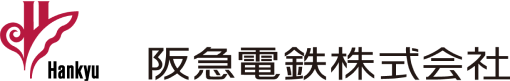 Hankyu
阪急電鉄株式会社